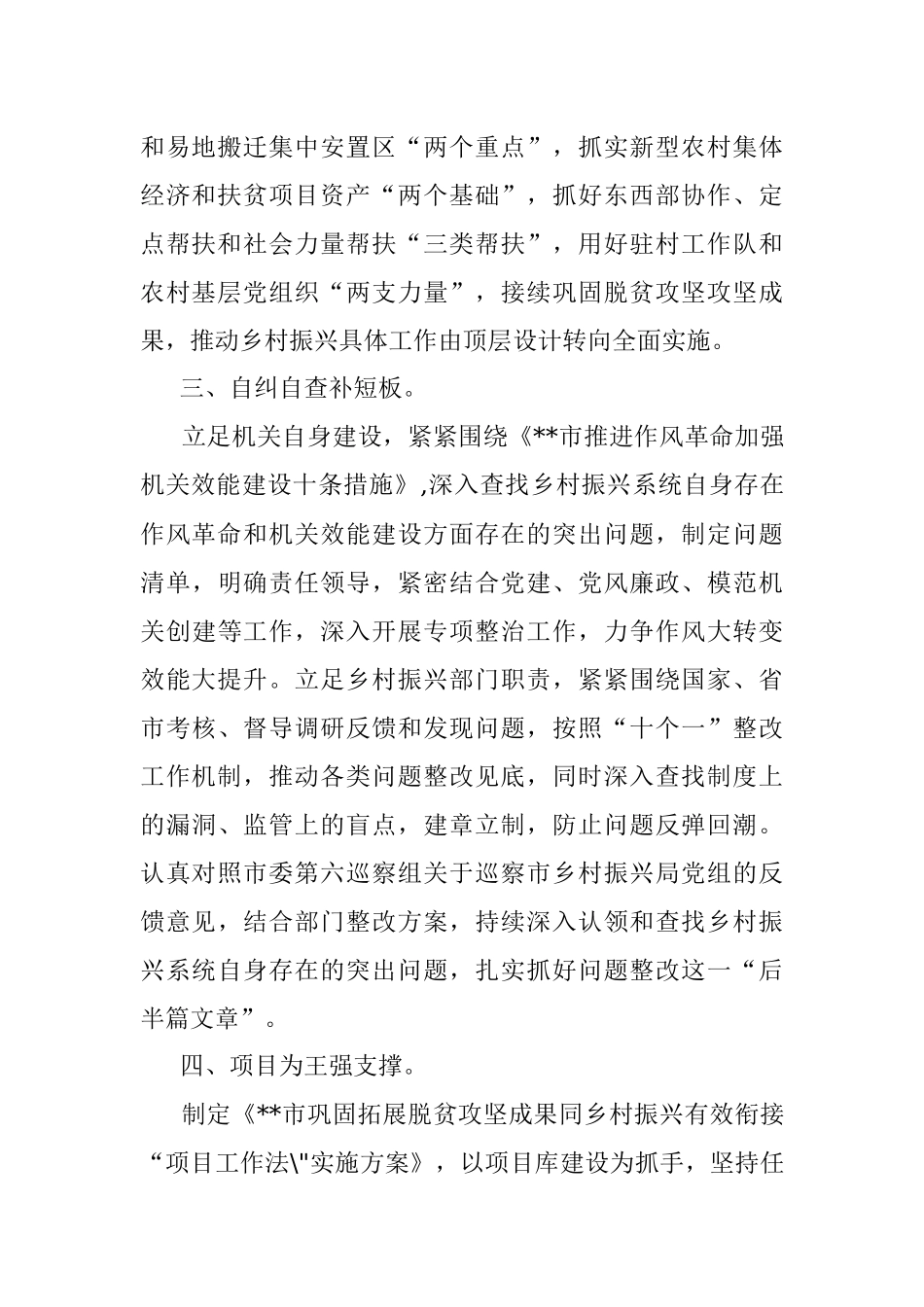 和易地搬迁集中安置区“两个重点”，抓实新型农村集体经济和扶贫项目资产“两个基础”，抓好东西部协作、定点帮扶和社会力量帮扶“三类帮扶”，用好驻村工作队和农村基层党组织“两支力量”，接续巩固脱贫攻坚攻坚成果，推动乡村振兴具体工作由顶层设计转向全面实施。

三、自纠自查补短板。

立足机关自身建设，紧紧围绕《**市推进作风革命加强机关效能建设十条措施》,深入查找乡村振兴系统自身存在作风革命和机关效能建设方面存在的突出问题，制定问题清单，明确责任领导，紧密结合党建、党风廉政、模范机关创建等工作，深入开展专项整治工作，力争作风大转变效能大提升。立足乡村振兴部门职责，紧紧围绕国家、省市考核、督导调研反馈和发现问题，按照“十个一”整改工作机制，推动各类问题整改见底，同时深入查找制度上的漏洞、监管上的盲点，建章立制，防止问题反弹回潮。认真对照市委第六巡察组关于巡察市乡村振兴局党组的反馈意见，结合部门整改方案，持续深入认领和查找乡村振兴系统自身存在的突出问题，扎实抓好问题整改这一“后半篇文章”。

四、项目为王强支撑。

制定《**市巩固拓展脱贫攻坚成果同乡村振兴有效衔接“项目工作法\"实施方案》，以项目库建设为抓手，坚持任